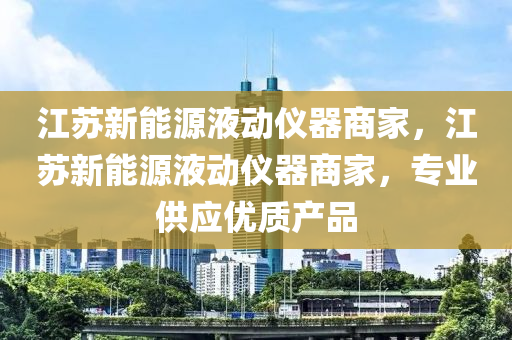 江苏新能源液动仪器商家，江苏新能源液动仪器商家，专业供应优质产品